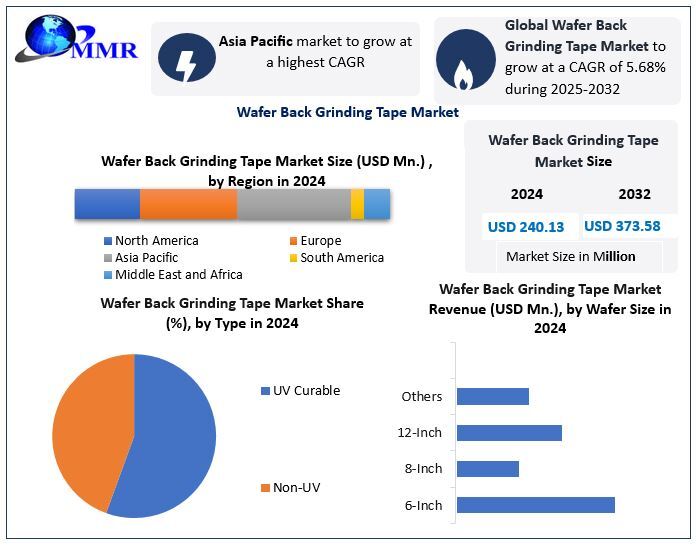 MMR

Asia Pacific market to grow at a highest CAGR

Global Wafer Back Grinding Tape Market to grow at a CAGR of 5.68% during 2025-2032

Wafer Back Grinding Tape Market

Wafer Back Grinding Tape Market Size (USD Mn.) , by Region in 2024

North America
Europe
Asia Pacific
South America
Middle East and Africa

Wafer Back Grinding Tape Market Size

| 2024 | 2032 |
|---|---|
| USD 240.13 | USD 373.58 |

Market Size in Million

Wafer Back Grinding Tape Market Share (%), by Type in 2024

UV Curable
Non-UV

Wafer Back Grinding Tape Market Revenue (USD Mn.), by Wafer Size in 2024

Others
12-Inch
8-Inch
6-Inch